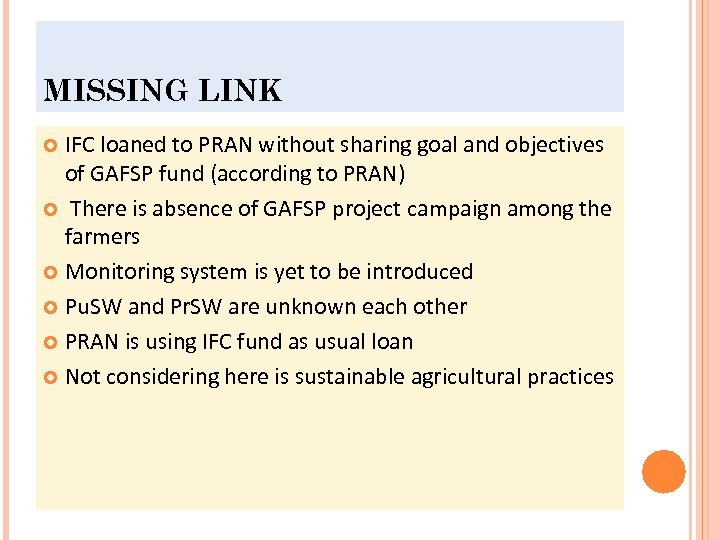 MISSING LINK

IFC loaned to PRAN without sharing goal and objectives of GAFSP fund (according to PRAN)

There is absence of GAFSP project campaign among the farmers

Monitoring system is yet to be introduced

PuSW and PrSW are unknown each other

PRAN is using IFC fund as usual loan

Not considering here is sustainable agricultural practices